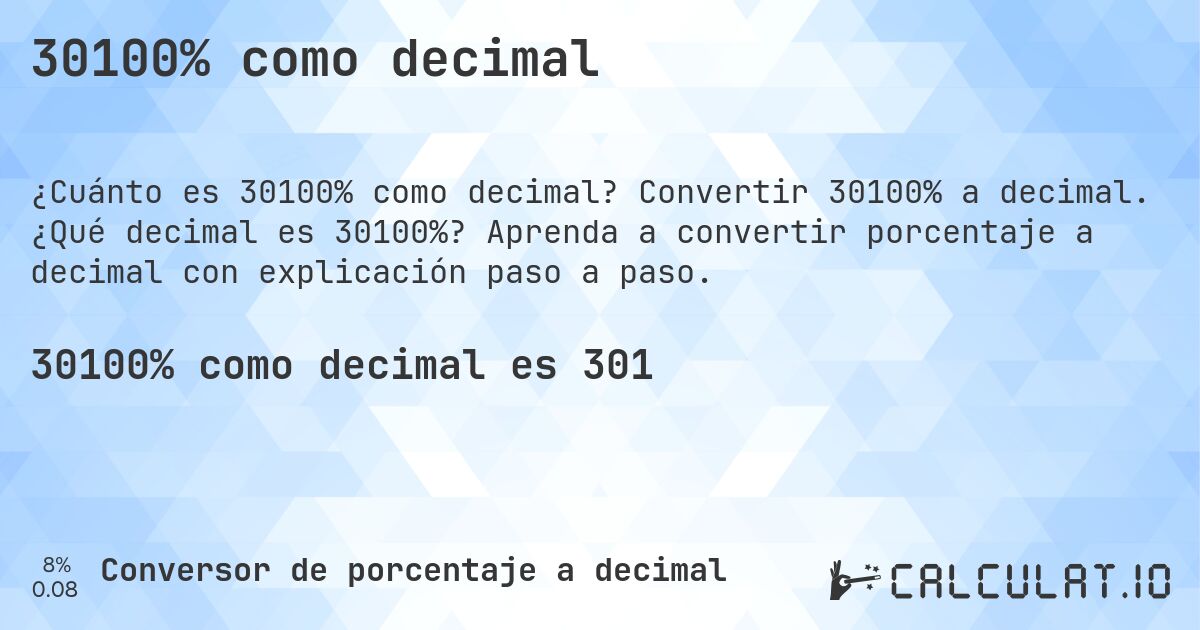 30100% como decimal

¿Cuánto es 30100% como decimal? Convertir 30100% a decimal. ¿Qué decimal es 30100%? Aprenda a convertir porcentaje a decimal con explicación paso a paso.

30100% como decimal es 301

8%
0.08

Conversor de porcentaje a decimal

CALCULAT.IO